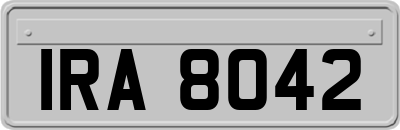 IRA 8042